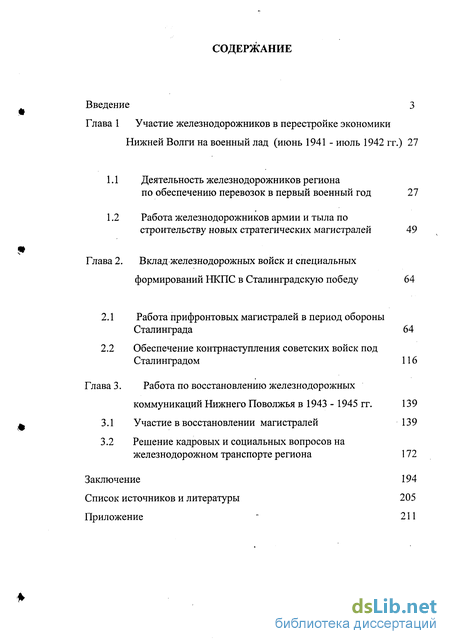 СОДЕРЖАНИЕ

Введение 3

Глава 1 Участие железнодорожников в перестройке экономики Нижней Волги на военный лад (июнь 1941 - июль 1942 гг.) 27

1.1 Деятельность железнодорожников региона по обеспечению перевозок в первый военный год 27

1.2 Работа железнодорожников армии и тыла по строительству новых стратегических магистралей 49

Глава 2. Вклад железнодорожных войск и специальных формирований НКПС в Сталинградскую победу 64

2.1 Работа прифронтовых магистралей в период обороны Сталинграда 64

2.2 Обеспечение контрнаступления советских войск под Сталинградом 116

Глава 3. Работа по восстановлению железнодорожных коммуникаций Нижнего Поволжья в 1943 - 1945 гг. 139

3.1 Участие в восстановлении магистралей 139

3.2 Решение кадровых и социальных вопросов на железнодорожном транспорте региона 172

Заключение 194

Список источников и литературы 205

Приложение 211

dsLib.net
библиотека диссертаций